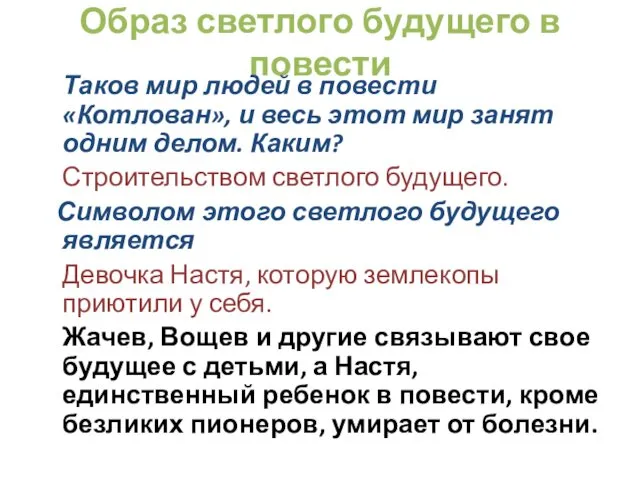 Образ светлого будущего в повести

Таков мир людей в повести «Котлован», и весь этот мир занят одним делом. Каким?

Строительством светлого будущего.

Символом этого светлого будущего является

Девочка Настя, которую землекопы приютили у себя.

Жачев, Вощев и другие связывают свое будущее с детьми, а Настя, единственный ребенок в повести, кроме безликих пионеров, умирает от болезни.